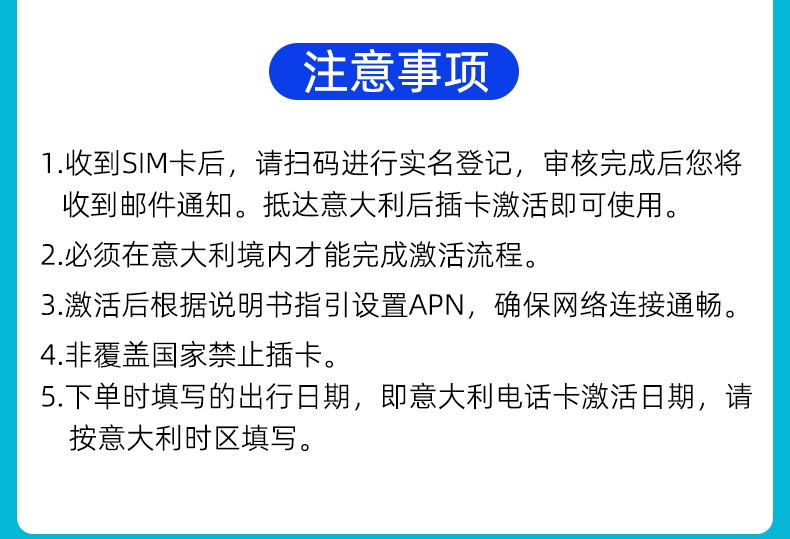 注意事项

1.收到SIM卡后，请扫码进行实名登记，审核完成后您将收到邮件通知。抵达意大利后插卡激活即可使用。

2.必须在意大利境内才能完成激活流程。

3.激活后根据说明书指引设置APN，确保网络连接通畅。

4.非覆盖国家禁止插卡。

5.下单时填写的出行日期，即意大利电话卡激活日期，请按意大利时区填写。